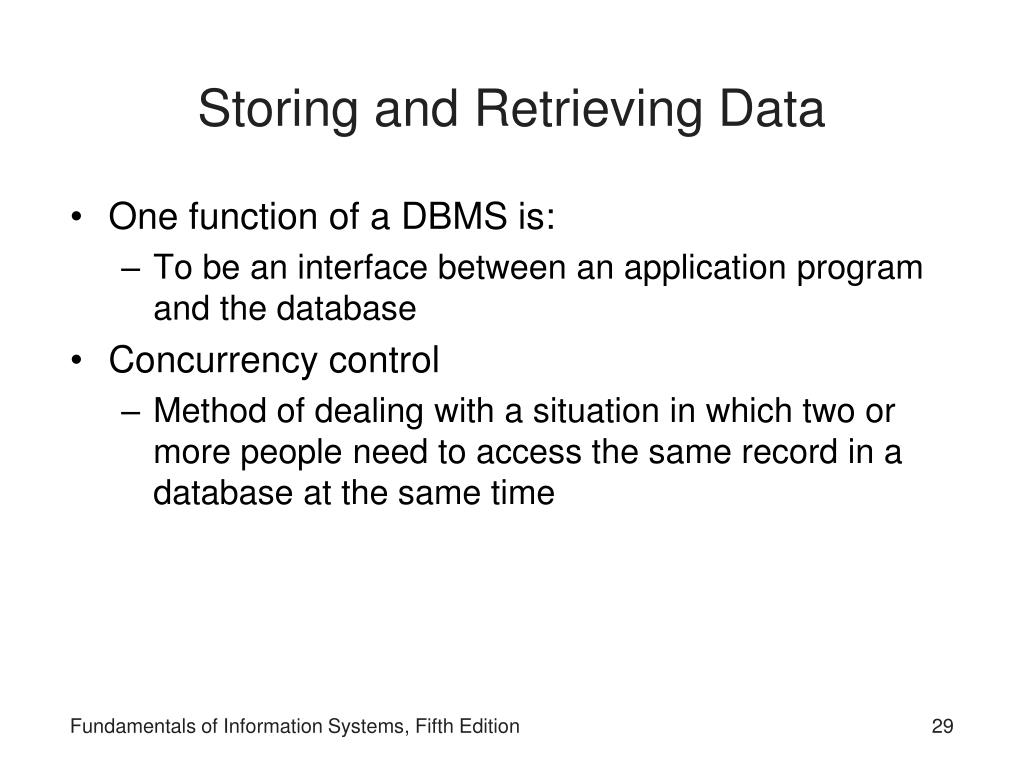 Storing and Retrieving Data

• One function of a DBMS is:
– To be an interface between an application program and the database
• Concurrency control
– Method of dealing with a situation in which two or more people need to access the same record in a database at the same time

Fundamentals of Information Systems, Fifth Edition

29